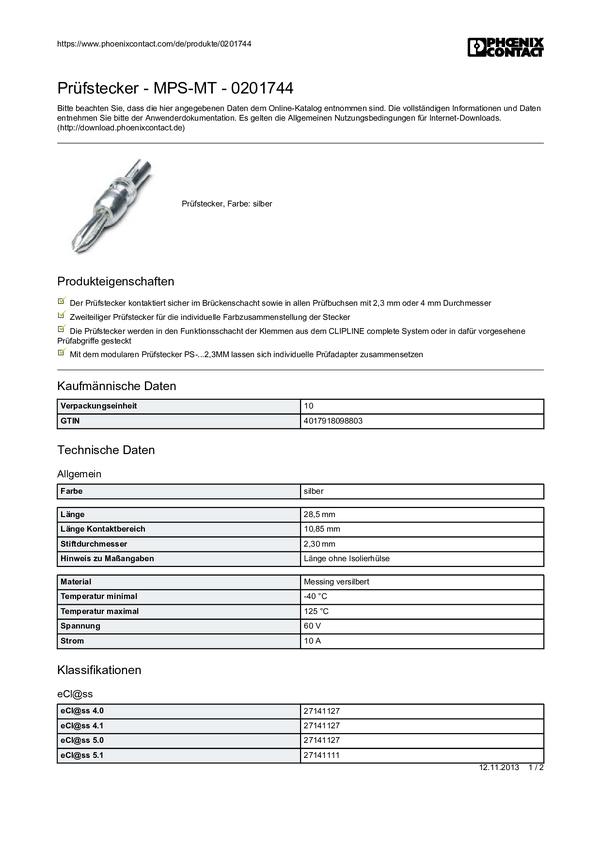 https://www.phoenixcontact.com/de/produkte/0201744

PHOENIX CONTACT

Prüfstecker - MPS-MT - 0201744

Bitte beachten Sie, dass die hier angegebenen Daten dem Online-Katalog entnommen sind. Die vollständigen Informationen und Daten entnehmen Sie bitte der Anwenderdokumentation. Es gelten die Allgemeinen Nutzungsbedingungen für Internet-Downloads. (http://download.phoenixcontact.de)

Prüfstecker, Farbe: silber

Produkteigenschaften

Der Prüfstecker kontaktiert sicher im Brückenschacht sowie in allen Prüfbuchsen mit 2,3 mm oder 4 mm Durchmesser

Zweiteiliger Prüfstecker für die individuelle Farbzusammenstellung der Stecker

Die Prüfstecker werden in den Funktionsschacht der Klemmen aus dem CLIPLINE complete System oder in dafür vorgesehene Prüfabgriffe gesteckt

Mit dem modularen Prüfstecker PS-...2,3MM lassen sich individuelle Prüfadapter zusammensetzen

Kaufmännische Daten

| Verpackungseinheit | 10 |
|---|---|
| GTIN | 4017918098803 |

Technische Daten

Allgemein

| Farbe | silber |
|---|---|

| Länge | 28,5 mm |
|---|---|
| Länge Kontaktbereich | 10,85 mm |
| Stiftdurchmesser | 2,30 mm |
| Hinweis zu Maßangaben | Länge ohne Isolierhülse |

| Material | Messing versilbert |
|---|---|
| Temperatur minimal | -40 °C |
| Temperatur maximal | 125 °C |
| Spannung | 60 V |
| Strom | 10 A |

Klassifikationen

eCl@ss

| eCl@ss 4.0 | 27141127 |
|---|---|
| eCl@ss 4.1 | 27141127 |
| eCl@ss 5.0 | 27141127 |
| eCl@ss 5.1 | 27141111 |

12.11.2013 1 / 2